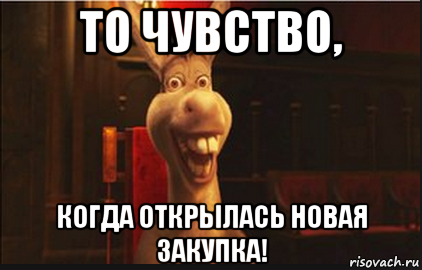 ТО ЧУВСТВО,

КОГДА ОТКРЫЛАСЬ НОВАЯ ЗАКУПКА!

risovach.ru